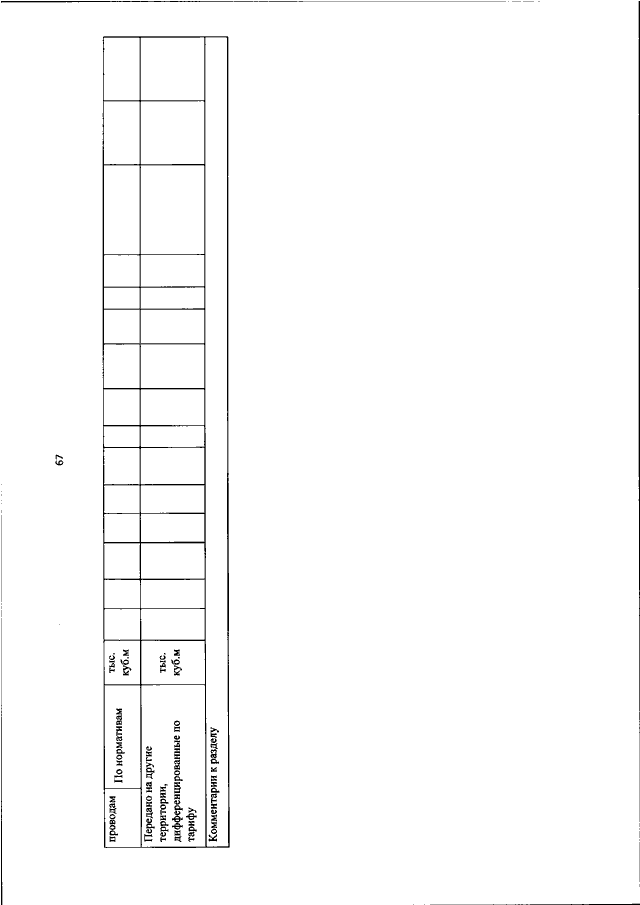 67

| проводам | По нормативам | тыс. куб.м | | | | | | | | | | | | | | |
|---|---|---|---|---|---|---|---|---|---|---|---|---|---|---|---|---|
| Передано на другие территории, дифференцированные по тарифу | | тыс. куб.м | | | | | | | | | | | | | | |
| Комментарии к разделу | | | | | | | | | | | | | | | | |